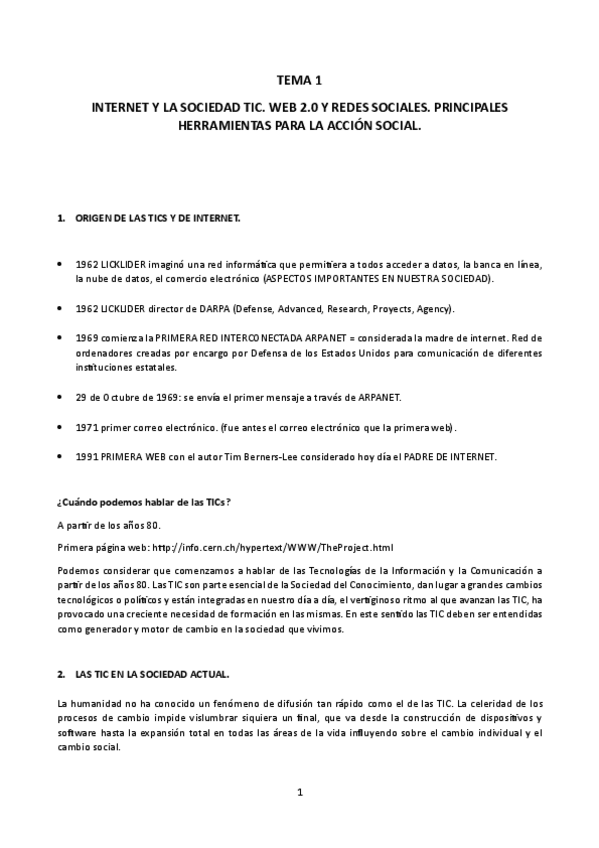 TEMA 1

INTERNET Y LA SOCIEDAD TIC. WEB 2.0 Y REDES SOCIALES. PRINCIPALES HERRAMIENTAS PARA LA ACCIÓN SOCIAL.

1. ORIGEN DE LAS TICS Y DE INTERNET.

• 1962 LICKLIDER imaginó una red informática que permitiera a todos acceder a datos, la banca en línea, la nube de datos, el comercio electrónico (ASPECTOS IMPORTANTES EN NUESTRA SOCIEDAD).

• 1962 LICKLIDER director de DARPA (Defense, Advanced, Research, Proyects, Agency).

• 1969 comienza la PRIMERA RED INTERCONECTADA ARPANET = considerada la madre de internet. Red de ordenadores creadas por encargo por Defensa de los Estados Unidos para comunicación de diferentes instituciones estatales.

• 29 de Octubre de 1969: se envía el primer mensaje a través de ARPANET.

• 1971 primer correo electrónico. (fue antes el correo electrónico que la primera web).

• 1991 PRIMERA WEB con el autor Tim Berners-Lee considerado hoy día el PADRE DE INTERNET.

¿Cuándo podemos hablar de las TICs?

A partir de los años 80.

Primera página web: http://info.cern.ch/hypertext/WWW/TheProject.html

Podemos considerar que comenzamos a hablar de las Tecnologías de la Información y la Comunicación a partir de los años 80. Las TIC son parte esencial de la Sociedad del Conocimiento, dan lugar a grandes cambios tecnológicos o políticos y están integradas en nuestro día a día, el vertiginoso ritmo al que avanzan las TIC, ha provocado una creciente necesidad de formación en las mismas. En este sentido las TIC deben ser entendidas como generador y motor de cambio en la sociedad que vivimos.

2. LAS TIC EN LA SOCIEDAD ACTUAL.

La humanidad no ha conocido un fenómeno de difusión tan rápido como el de las TIC. La celeridad de los procesos de cambio impide vislumbrar siquiera un final, que va desde la construcción de dispositivos y software hasta la expansión total en todas las áreas de la vida influyendo sobre el cambio individual y el cambio social.

1